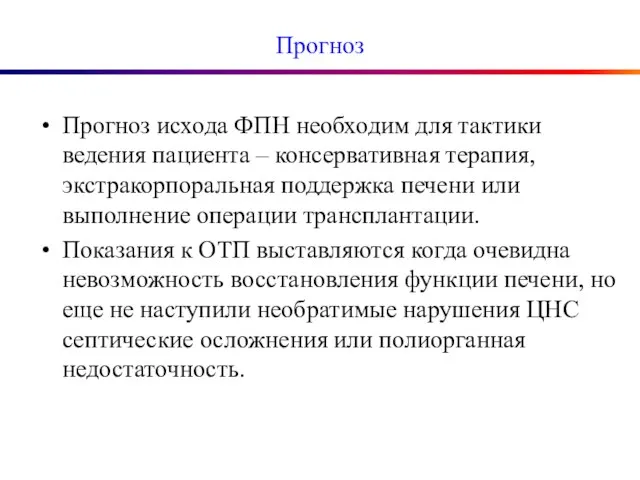 Прогноз

• Прогноз исхода ФПН необходим для тактики ведения пациента – консервативная терапия, экстракорпоральная поддержка печени или выполнение операции трансплантации.
• Показания к ОТП выставляются когда очевидна невозможность восстановления функции печени, но еще не наступили необратимые нарушения ЦНС септические осложнения или полиорганная недостаточность.